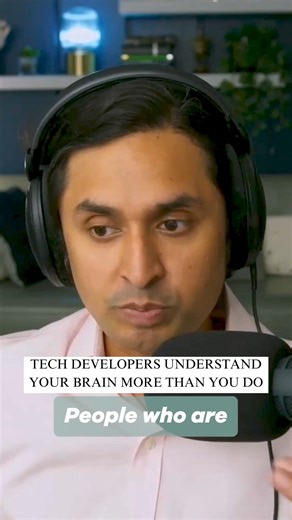 TECH DEVELOPERS UNDERSTAND YOUR BRAIN MORE THAN YOU DO

People who are